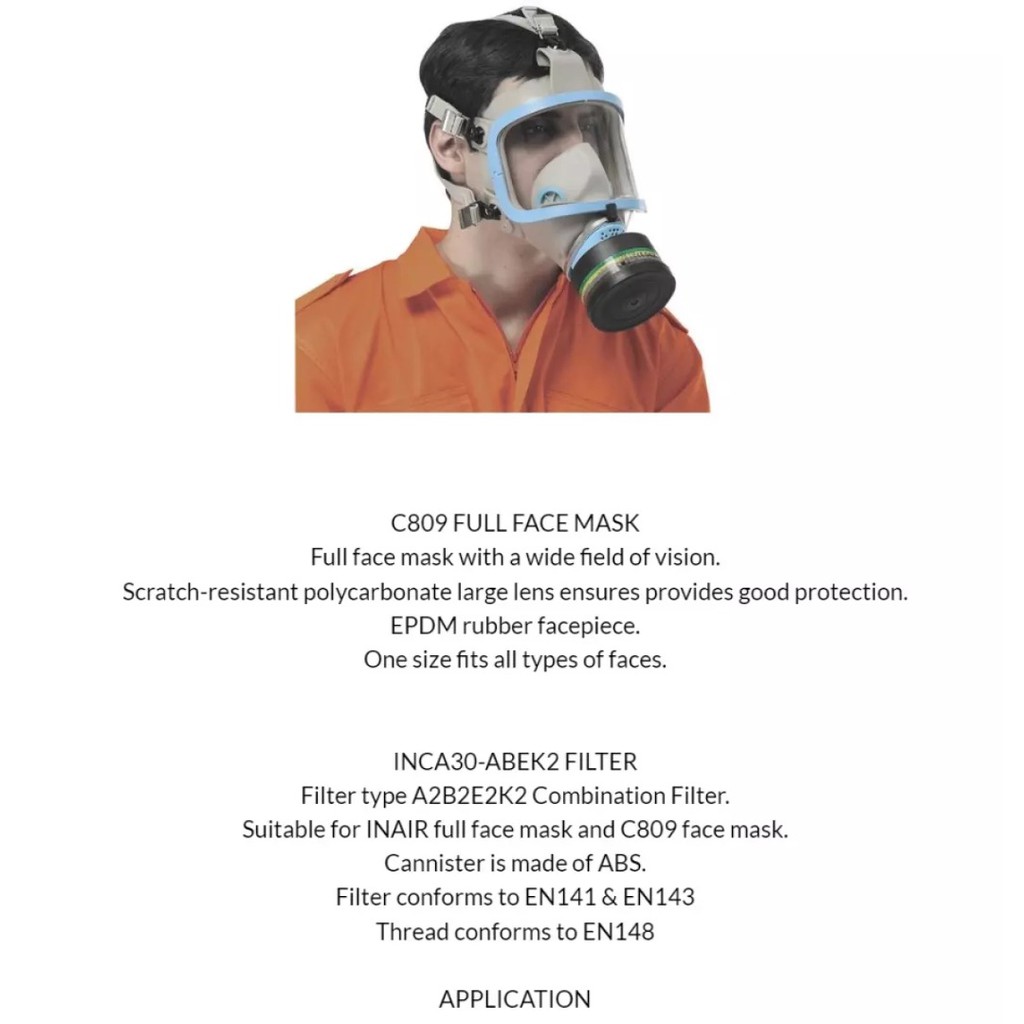 C809 FULL FACE MASK
Full face mask with a wide field of vision.
Scratch-resistant polycarbonate large lens ensures provides good protection.
EPDM rubber facepiece.
One size fits all types of faces.

INCA30-ABEK2 FILTER
Filter type A2B2E2K2 Combination Filter.
Suitable for INAIR full face mask and C809 face mask.
Cannister is made of ABS.
Filter conforms to EN141 & EN143
Thread conforms to EN148

APPLICATION